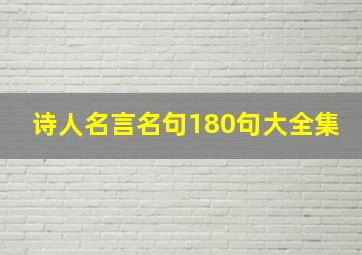 诗人名言名句180句大全集